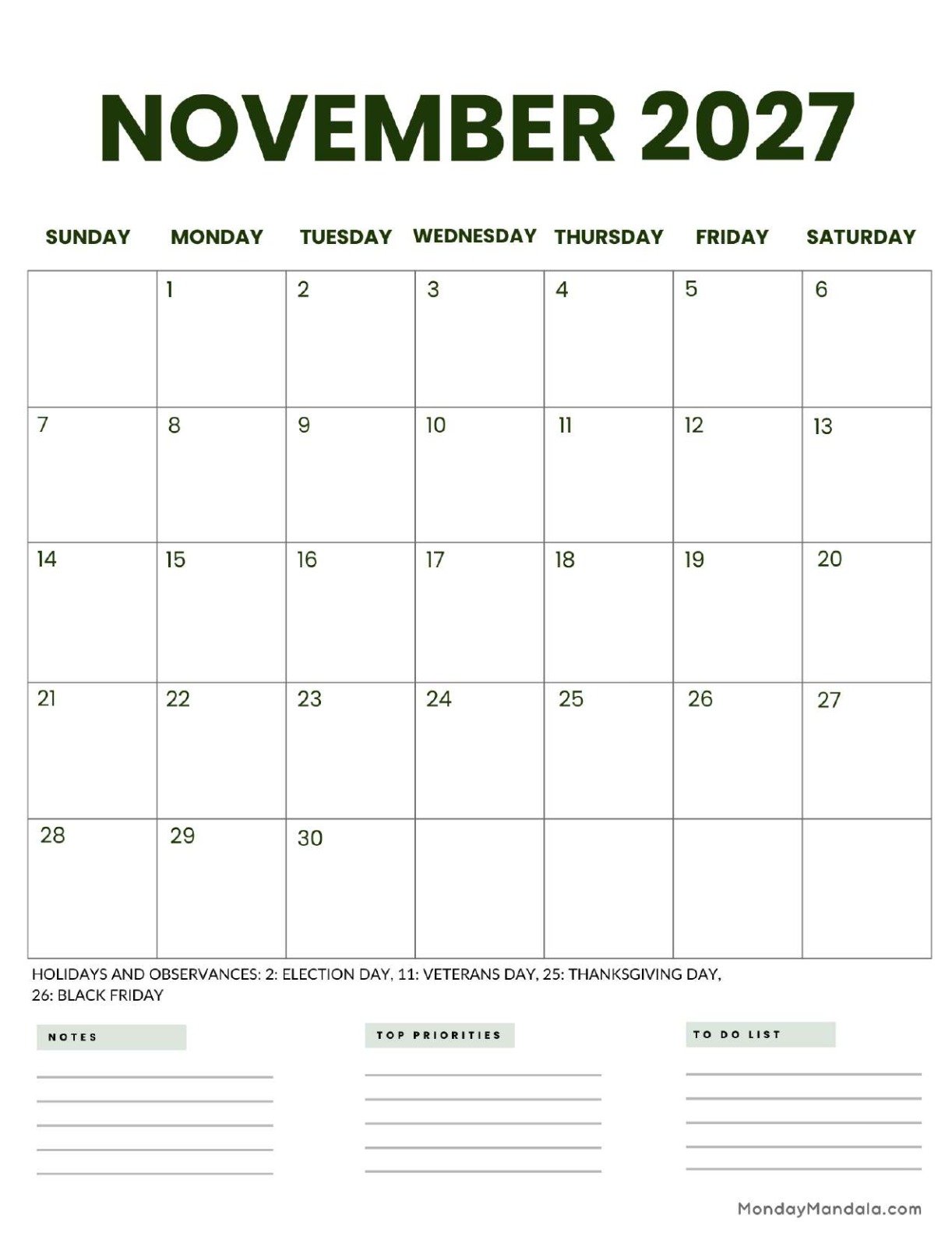 NOVEMBER 2027

| SUNDAY | MONDAY | TUESDAY | WEDNESDAY | THURSDAY | FRIDAY | SATURDAY |
|---|---|---|---|---|---|---|
| | 1 | 2 | 3 | 4 | 5 | 6 |
| 7 | 8 | 9 | 10 | 11 | 12 | 13 |
| 14 | 15 | 16 | 17 | 18 | 19 | 20 |
| 21 | 22 | 23 | 24 | 25 | 26 | 27 |
| 28 | 29 | 30 | | | | |

HOLIDAYS AND OBSERVANCES: 2: ELECTION DAY, 11: VETERANS DAY, 25: THANKSGIVING DAY, 26: BLACK FRIDAY

NOTES

TOP PRIORITIES

TO DO LIST

MondayMandala.com